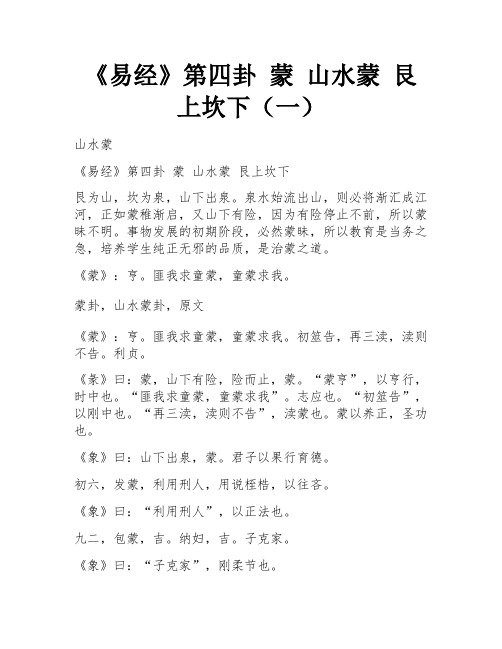 《易经》第四卦 蒙 山水蒙 艮上坎下（一）

山水蒙

《易经》第四卦 蒙 山水蒙 艮上坎下

艮为山，坎为泉，山下出泉。泉水始流出山，则必将渐汇成江河，正如蒙稚渐启，又山下有险，因为有险停止不前，所以蒙昧不明。事物发展的初期阶段，必然蒙昧，所以教育是当务之急，培养学生纯正无邪的品质，是治蒙之道。

《蒙》：亨。匪我求童蒙，童蒙求我。

蒙卦，山水蒙卦，原文

《蒙》：亨。匪我求童蒙，童蒙求我。初筮告，再三渎，渎则不告。利贞。

《彖》曰：蒙，山下有险，险而止，蒙。“蒙亨”，以亨行，时中也。“匪我求童蒙，童蒙求我”。志应也。“初筮告”，以刚中也。“再三渎，渎则不告”，渎蒙也。蒙以养正，圣功也。

《象》曰：山下出泉，蒙。君子以果行育德。

初六，发蒙，利用刑人，用说桎梏，以往吝。

《象》曰：“利用刑人”，以正法也。

九二，包蒙，吉。纳妇，吉。子克家。

《象》曰：“子克家”，刚柔节也。